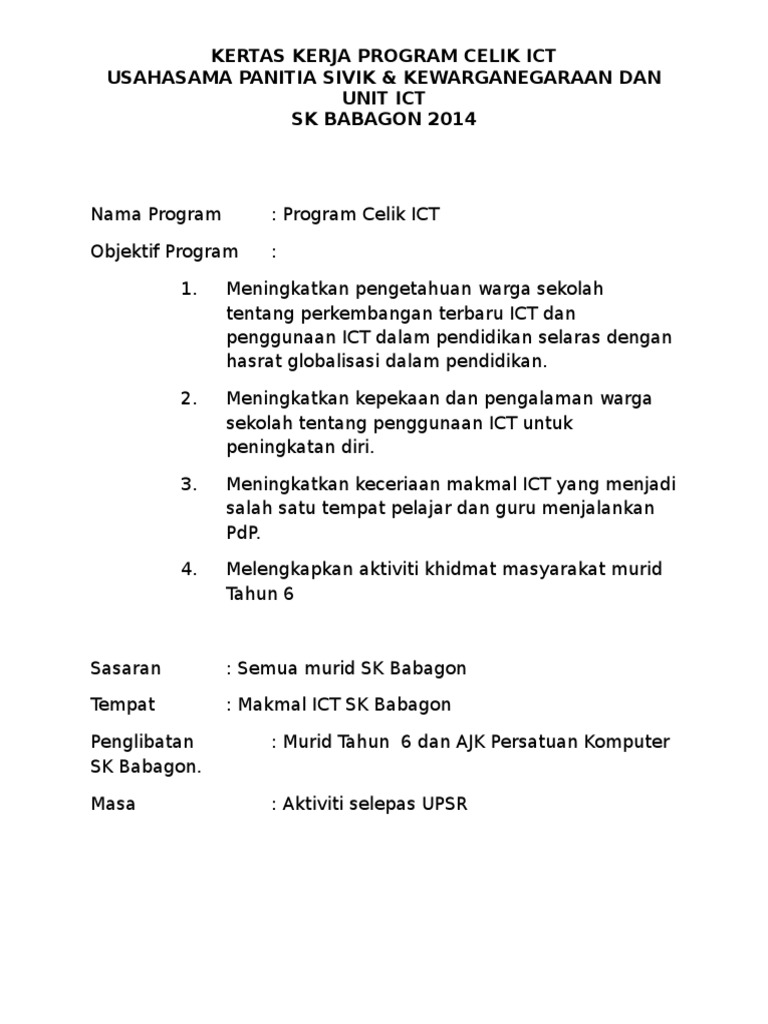 KERTAS KERJA PROGRAM CELIK ICT
USAHASAMA PANITIA SIVIK & KEWARGANEGARAAN DAN UNIT ICT
SK BABAGON 2014

Nama Program : Program Celik ICT

Objektif Program :

1. Meningkatkan pengetahuan warga sekolah tentang perkembangan terbaru ICT dan penggunaan ICT dalam pendidikan selaras dengan hasrat globalisasi dalam pendidikan.

2. Meningkatkan kepekaan dan pengalaman warga sekolah tentang penggunaan ICT untuk peningkatan diri.

3. Meningkatkan keceriaan makmal ICT yang menjadi salah satu tempat pelajar dan guru menjalankan PdP.

4. Melengkapkan aktiviti khidmat masyarakat murid Tahun 6

Sasaran : Semua murid SK Babagon

Tempat : Makmal ICT SK Babagon

Penglibatan : Murid Tahun 6 dan AJK Persatuan Komputer SK Babagon.

Masa : Aktiviti selepas UPSR